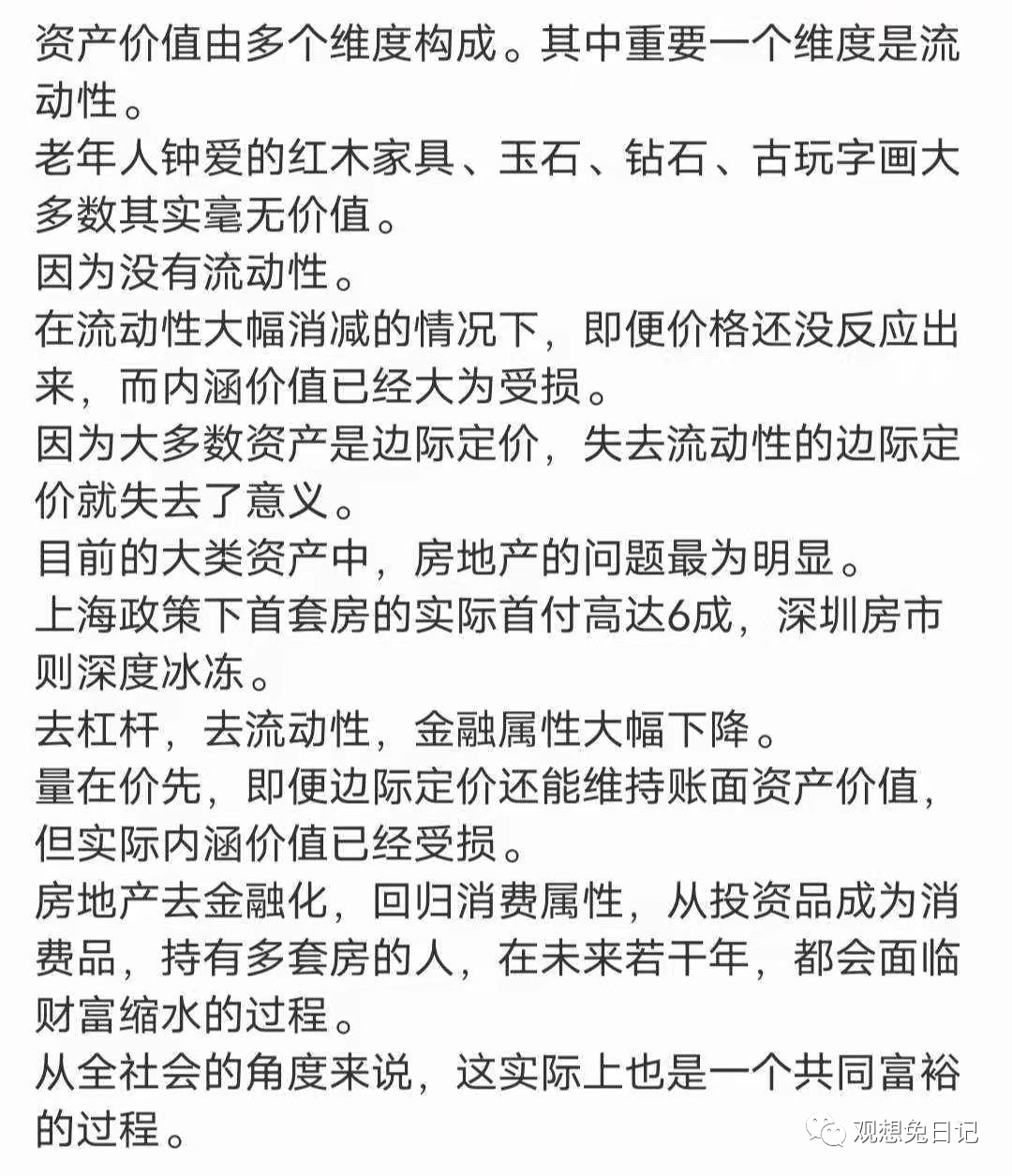 资产价值由多个维度构成。其中重要一个维度是流动性。
老年人钟爱的红木家具、玉石、钻石、古玩字画大多数其实毫无价值。
因为没有流动性。
在流动性大幅消减的情况下，即便价格还没反应出来，而内涵价值已经大为受损。
因为大多数资产是边际定价，失去流动性的边际定价就失去了意义。
目前的大类资产中，房地产的问题最为明显。
上海政策下首套房的实际首付高达6成，深圳房市则深度冰冻。
去杠杆，去流动性，金融属性大幅下降。
量在价先，即便边际定价还能维持账面资产价值，但实际内涵价值已经受损。
房地产去金融化，回归消费属性，从投资品成为消费品，持有多套房的人，在未来若干年，都会面临财富缩水的过程。
从全社会的角度来说，这实际上也是一个共同富裕的过程。

观想兔日记